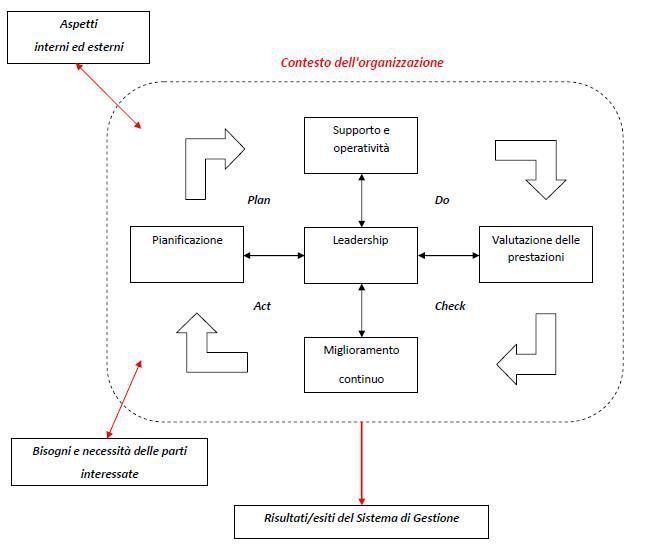 Aspetti
interni ed esterni

Contesto dell'organizzazione

Supporto e operatività

Plan

Do

Pianificazione

Leadership

Valutazione delle prestazioni

Act

Check

Miglioramento continuo

Bisogni e necessità delle parti interessate

Risultati/esiti del Sistema di Gestione